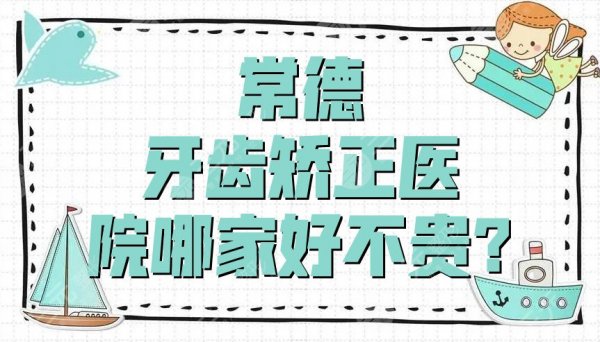 常德
牙齿矫正医
院哪家好不贵?